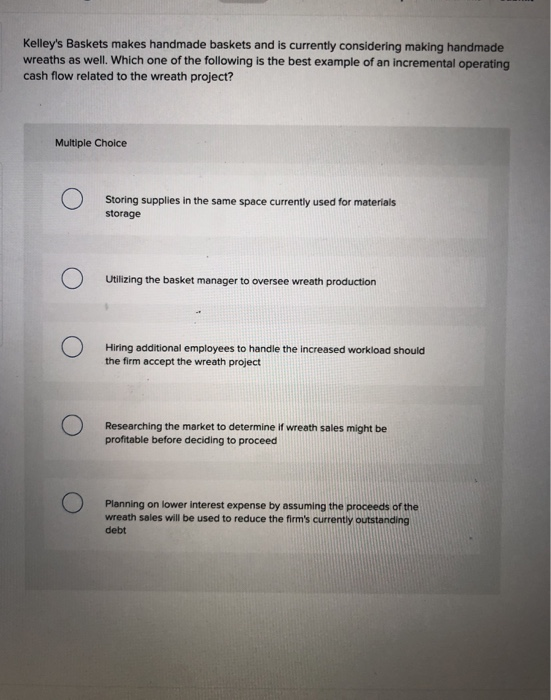 Kelley's Baskets makes handmade baskets and is currently considering making handmade wreaths as well. Which one of the following is the best example of an incremental operating cash flow related to the wreath project?

Multiple Choice

Storing supplies in the same space currently used for materials storage

Utilizing the basket manager to oversee wreath production

Hiring additional employees to handle the increased workload should the firm accept the wreath project

Researching the market to determine if wreath sales might be profitable before deciding to proceed

Planning on lower interest expense by assuming the proceeds of the wreath sales will be used to reduce the firm's currently outstanding debt